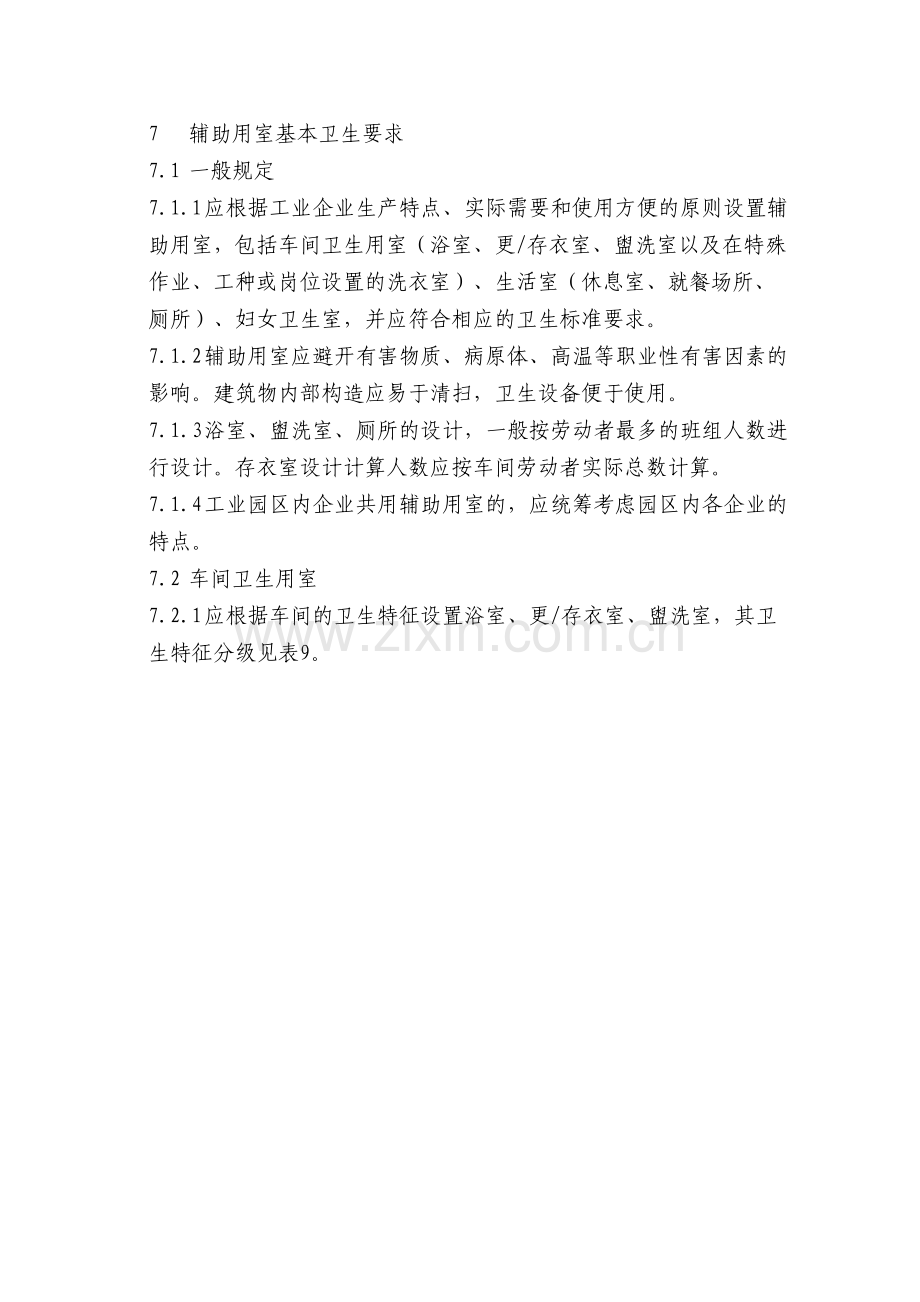 7　辅助用室基本卫生要求

7.1 一般规定

7.1.1应根据工业企业生产特点、实际需要和使用方便的原则设置辅助用室，包括车间卫生用室（浴室、更/存衣室、盥洗室以及在特殊作业、工种或岗位设置的洗衣室）、生活室（休息室、就餐场所、厕所）、妇女卫生室，并应符合相应的卫生标准要求。

7.1.2辅助用室应避开有害物质、病原体、高温等职业性有害因素的影响。建筑物内部构造应易于清扫，卫生设备便于使用。

7.1.3浴室、盥洗室、厕所的设计，一般按劳动者最多的班组人数进行设计。存衣室设计计算人数应按车间劳动者实际总数计算。

7.1.4工业园区内企业共用辅助用室的，应统筹考虑园区内各企业的特点。

7.2 车间卫生用室

7.2.1应根据车间的卫生特征设置浴室、更/存衣室、盥洗室，其卫生特征分级见表9。

www.zixin.com.cn